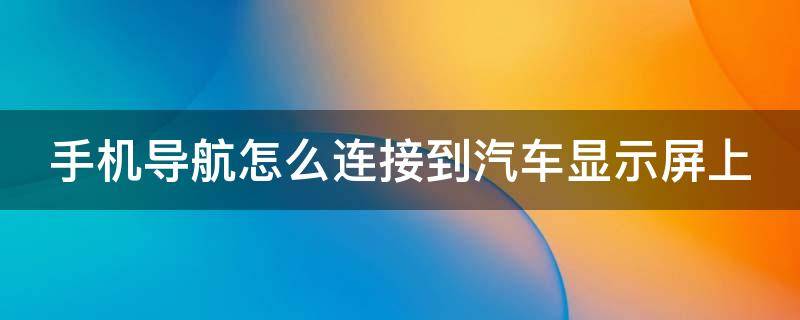 手机导航怎么连接到汽车显示屏上